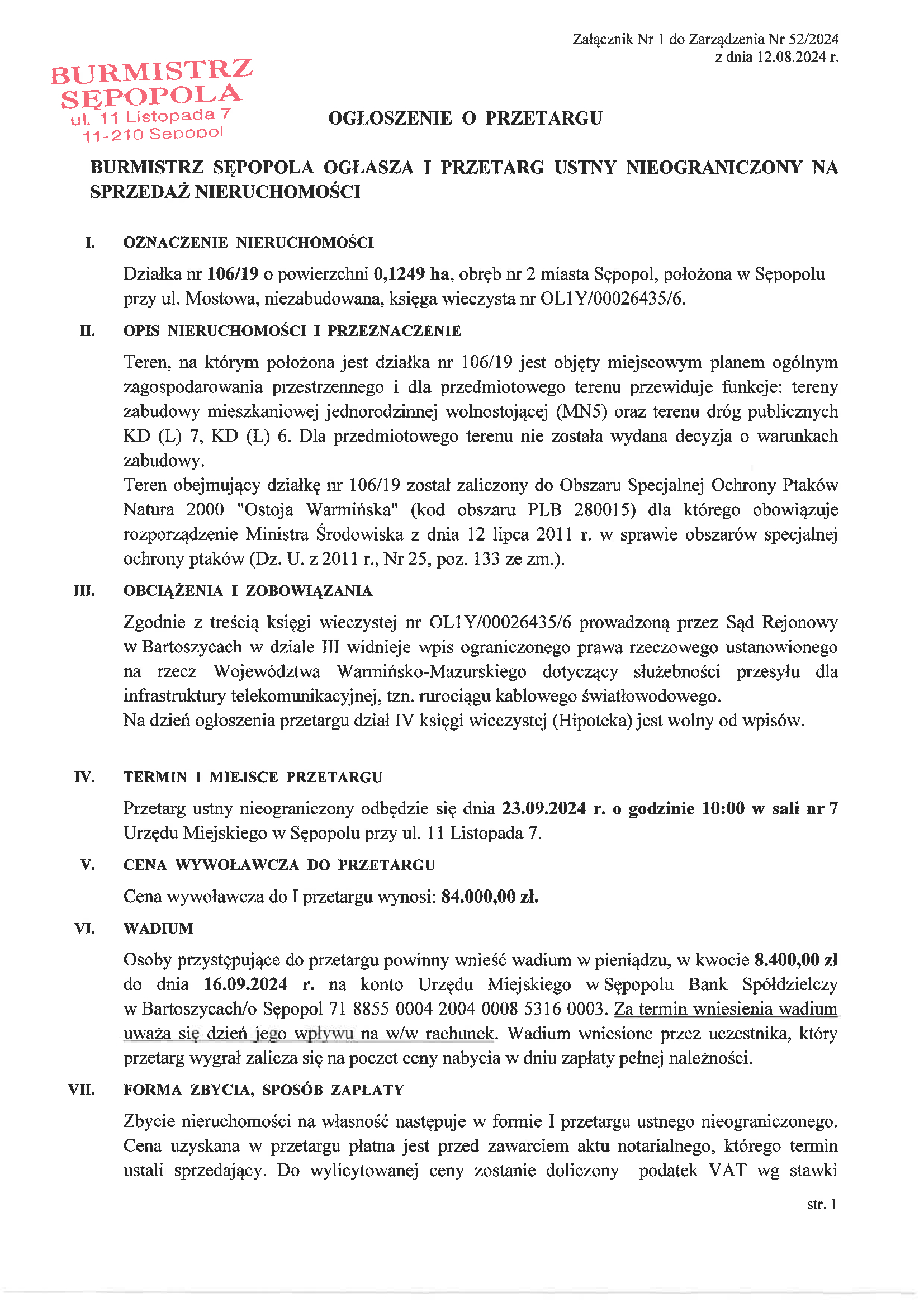 Załącznik Nr 1 do Zarządzenia Nr 52/2024
z dnia 12.08.2024 r.

BURMISTRZ SĘPOPOLA
ul. 11 Listopada 7
11-210 Sępopol

OGŁOSZENIE O PRZETARGU

BURMISTRZ SĘPOPOLA OGŁASZA I PRZETARG USTNY NIEOGRANICZONY NA SPRZEDAŻ NIERUCHOMOŚCI

I. OZNACZENIE NIERUCHOMOŚCI

Działka nr 106/19 o powierzchni 0,1249 ha, obręb nr 2 miasta Sępopol, położona w Sępopolu przy ul. Mostowa, niezabudowana, księga wieczysta nr OL1Y/00026435/6.

II. OPIS NIERUCHOMOŚCI I PRZEZNACZENIE

Teren, na którym położona jest działka nr 106/19 jest objęty miejscowym planem ogólnym zagospodarowania przestrzennego i dla przedmiotowego terenu przewiduje funkcje: tereny zabudowy mieszkaniowej jednorodzinnej wolnostojącej (MN5) oraz terenu dróg publicznych KD (L) 7, KD (L) 6. Dla przedmiotowego terenu nie została wydana decyzja o warunkach zabudowy.
Teren obejmujący działkę nr 106/19 został zaliczony do Obszaru Specjalnej Ochrony Ptaków Natura 2000 "Ostoja Warmińska" (kod obszaru PLB 280015) dla którego obowiązuje rozporządzenie Ministra Środowiska z dnia 12 lipca 2011 r. w sprawie obszarów specjalnej ochrony ptaków (Dz. U. z 2011 r., Nr 25, poz. 133 ze zm.).

III. OBCIĄŻENIA I ZOBOWIĄZANIA

Zgodnie z treścią księgi wieczystej nr OL1Y/00026435/6 prowadzoną przez Sąd Rejonowy w Bartoszycach w dziale III widnieje wpis ograniczonego prawa rzeczowego ustanowionego na rzecz Województwa Warmińsko-Mazurskiego dotyczący służebności przesyłu dla infrastruktury telekomunikacyjnej, tzn. rurociągu kablowego światłowodowego.
Na dzień ogłoszenia przetargu dział IV księgi wieczystej (Hipoteka) jest wolny od wpisów.

IV. TERMIN I MIEJSCE PRZETARGU

Przetarg ustny nieograniczony odbędzie się dnia 23.09.2024 r. o godzinie 10:00 w sali nr 7 Urzędu Miejskiego w Sępopolu przy ul. 11 Listopada 7.

V. CENA WYWOŁAWCZA DO PRZETARGU

Cena wywoławcza do I przetargu wynosi: 84.000,00 zł.

VI. WADIUM

Osoby przystępujące do przetargu powinny wnieść wadium w pieniądzu, w kwocie 8.400,00 zł do dnia 16.09.2024 r. na konto Urzędu Miejskiego w Sępopolu Bank Spółdzielczy w Bartoszycach/o Sępopol 71 8855 0004 2004 0008 5316 0003. Za termin wniesienia wadium uważa się dzień jego wpływu na w/w rachunek. Wadium wniesione przez uczestnika, który przetarg wygrał zalicza się na poczet ceny nabycia w dniu zapłaty pełnej należności.

VII. FORMA ZBYCIA, SPOSÓB ZAPŁATY

Zbycie nieruchomości na własność następuje w formie I przetargu ustnego nieograniczonego. Cena uzyskana w przetargu płatna jest przed zawarciem aktu notarialnego, którego termin ustali sprzedający. Do wylicytowanej ceny zostanie doliczony podatek VAT wg stawki

str. 1